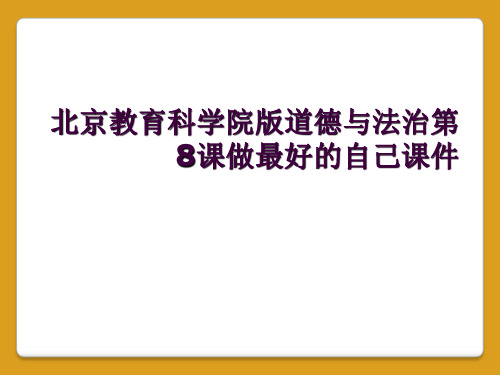 北京教育科学院版道德与法治第8课做最好的自己课件